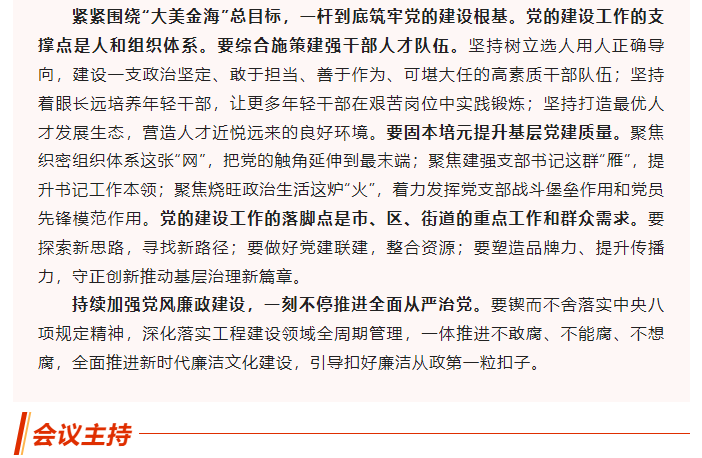 紧紧围绕“大美金海”总目标，一杆到底筑牢党的建设根基。党的建设工作的支撑点是人和组织体系。要综合施策建强干部人才队伍。坚持树立选人用人正确导向，建设一支政治坚定、敢于担当、善于作为、可堪大任的高素质干部队伍；坚持着眼长远培养年轻干部，让更多年轻干部在艰苦岗位中实践锻炼；坚持打造最优人才发展生态，营造人才近悦远来的良好环境。要固本培元提升基层党建质量。聚焦织密组织体系这张“网”，把党的触角延伸到最末端；聚焦建强支部书记这群“雁”，提升书记工作本领；聚焦烧旺政治生活这炉“火”，着力发挥党支部战斗堡垒作用和党员先锋模范作用。党的建设工作的落脚点是市、区、街道的重点工作和群众需求。要探索新思路，寻找新路径；要做好党建联建，整合资源；要塑造品牌力、提升传播力，守正创新推动基层治理新篇章。

持续加强党风廉政建设，一刻不停推进全面从严治党。要锲而不舍落实中央八项规定精神，深化落实工程建设领域全周期管理，一体推进不敢腐、不能腐、不想腐，全面推进新时代廉洁文化建设，引导扣好廉洁从政第一粒扣子。

会议主持